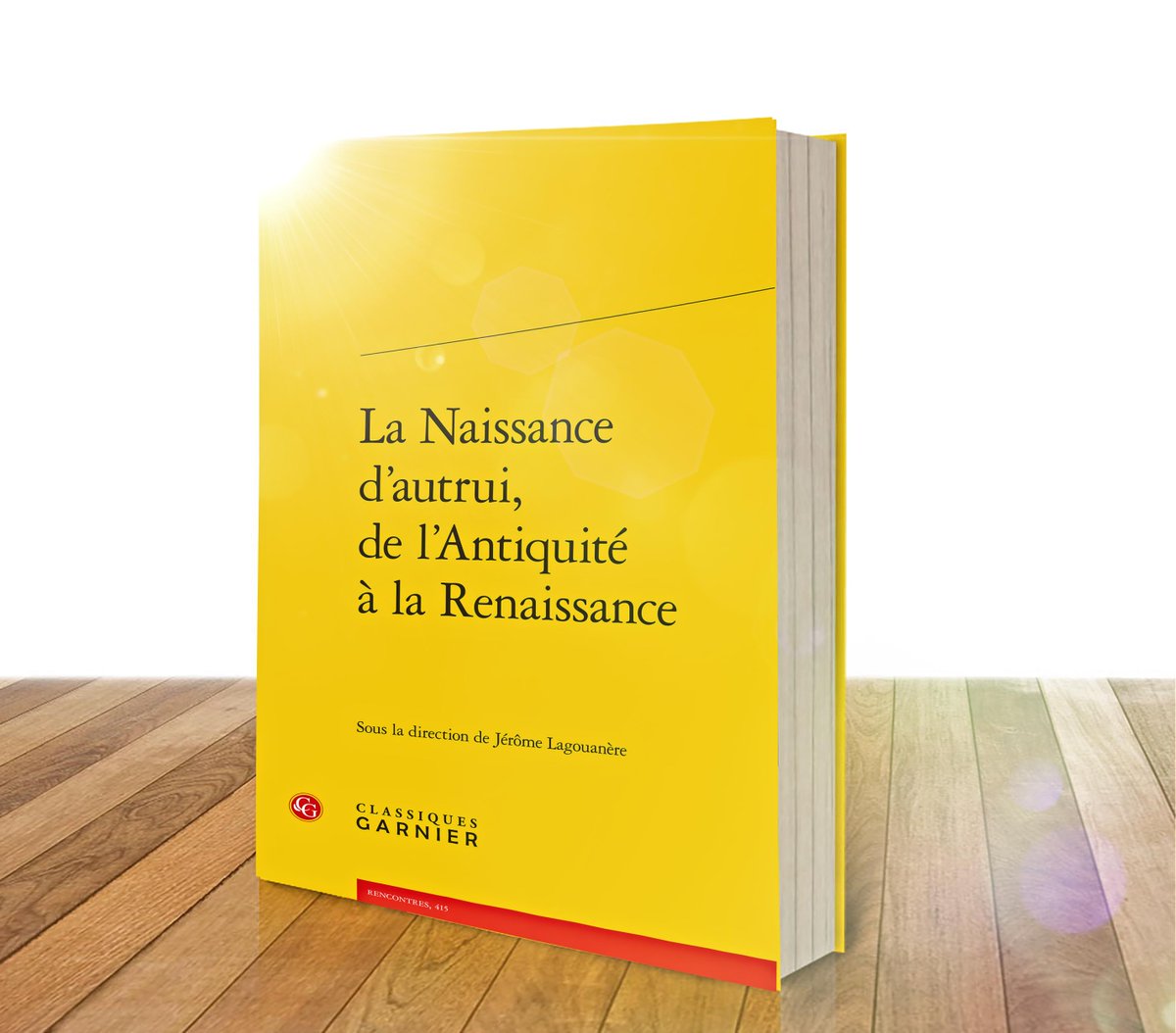 La Naissance d'autrui, de l'Antiquité à la Renaissance

Sous la direction de Jérôme Lagouanère

CG
CLASSIQUES
GARNIER

RENCONTRES, 415